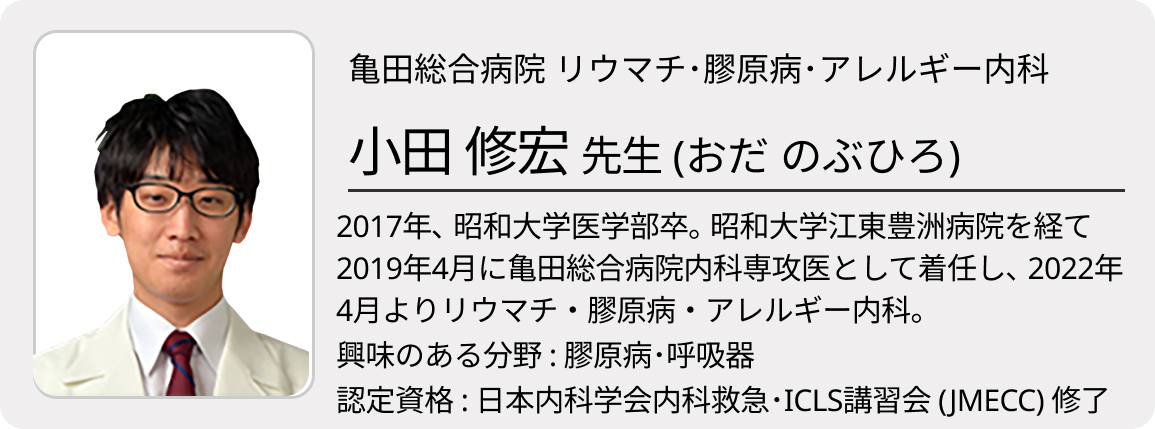 亀田総合病院 リウマチ･膠原病･アレルギー内科

小田 修宏 先生 (おだ のぶひろ)

2017年、昭和大学医学部卒。昭和大学江東豊洲病院を経て2019年4月に亀田総合病院内科専攻医として着任し、2022年4月よりリウマチ・膠原病・アレルギー内科。

興味のある分野 : 膠原病･呼吸器

認定資格 : 日本内科学会内科救急･ICLS講習会 (JMECC) 修了